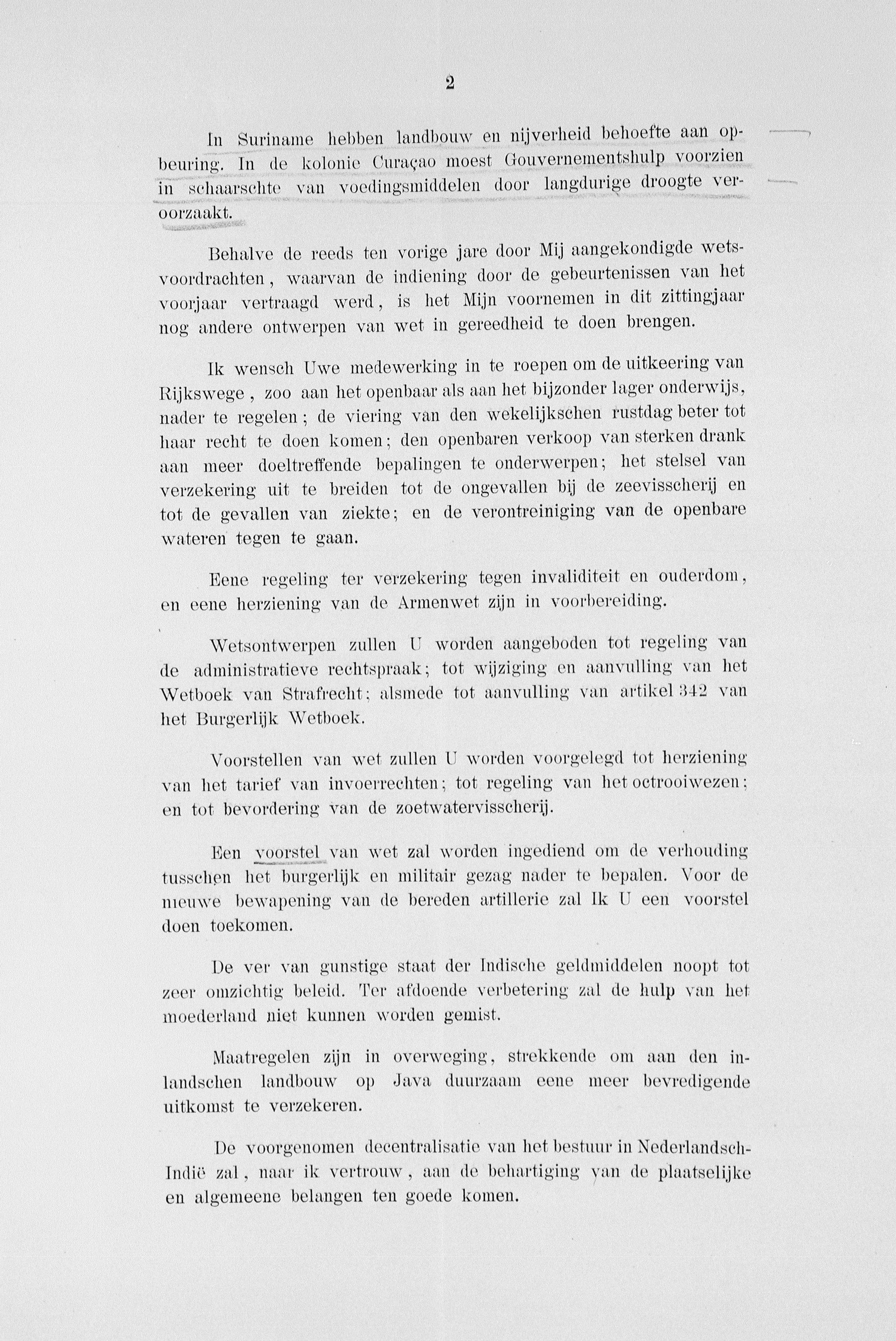 2

In Suriname hebben landbouw en nijverheid behoefte aan opbeuring. In de kolonie Curaçao moest Gouvernementshulp voorzien in schaarschte van voedingsmiddelen door langdurige droogte veroorzaakt.

Behalve de reeds ten vorige jare door Mij aangekondigde wetsvoordrachten, waarvan de indiening door de gebeurtenissen van het voorjaar vertraagd werd, is het Mijn voornemen in dit zittingjaar nog andere ontwerpen van wet in gereedheid te doen brengen.

Ik wensch Uwe medewerking in te roepen om de uitkeering van Rijkswege, zoo aan het openbaar als aan het bijzonder lager onderwijs, nader te regelen; de viering van den wekelijkschen rustdag beter tot haar recht te doen komen; den openbaren verkoop van sterken drank aan meer doeltreffende bepalingen te onderwerpen; het stelsel van verzekering uit te breiden tot de ongevallen bij de zeevisscherij en tot de gevallen van ziekte; en de verontreiniging van de openbare wateren tegen te gaan.

Eene regeling ter verzekering tegen invaliditeit en ouderdom, en eene herziening van de Armenwet zijn in voorbereiding.

Wetsontwerpen zullen U worden aangeboden tot regeling van de administratieve rechtspraak; tot wijziging en aanvulling van het Wetboek van Strafrecht; alsmede tot aanvulling van artikel 342 van het Burgerlijk Wetboek.

Voorstellen van wet zullen U worden voorgelegd tot herziening van het tarief van invoerrechten; tot regeling van het octrooiwezen; en tot bevordering van de zoetwatervisscherij.

Een voorstel van wet zal worden ingediend om de verhouding tusschen het burgerlijk en militair gezag nader te bepalen. Voor de nieuwe bewapening van de bereden artillerie zal Ik U een voorstel doen toekomen.

De ver van gunstige staat der Indische geldmiddelen noopt tot zeer omzichtig beleid. Ter afdoende verbetering zal de hulp van het moederland niet kunnen worden gemist.

Maatregelen zijn in overweging, strekkende om aan den inlandschen landbouw op Java duurzaam eene meer bevredigende uitkomst te verzekeren.

De voorgenomen decentralisatie van het bestuur in Nederlandsch-Indië zal, naar ik vertrouw, aan de behartiging van de plaatselijke en algemeene belangen ten goede komen.